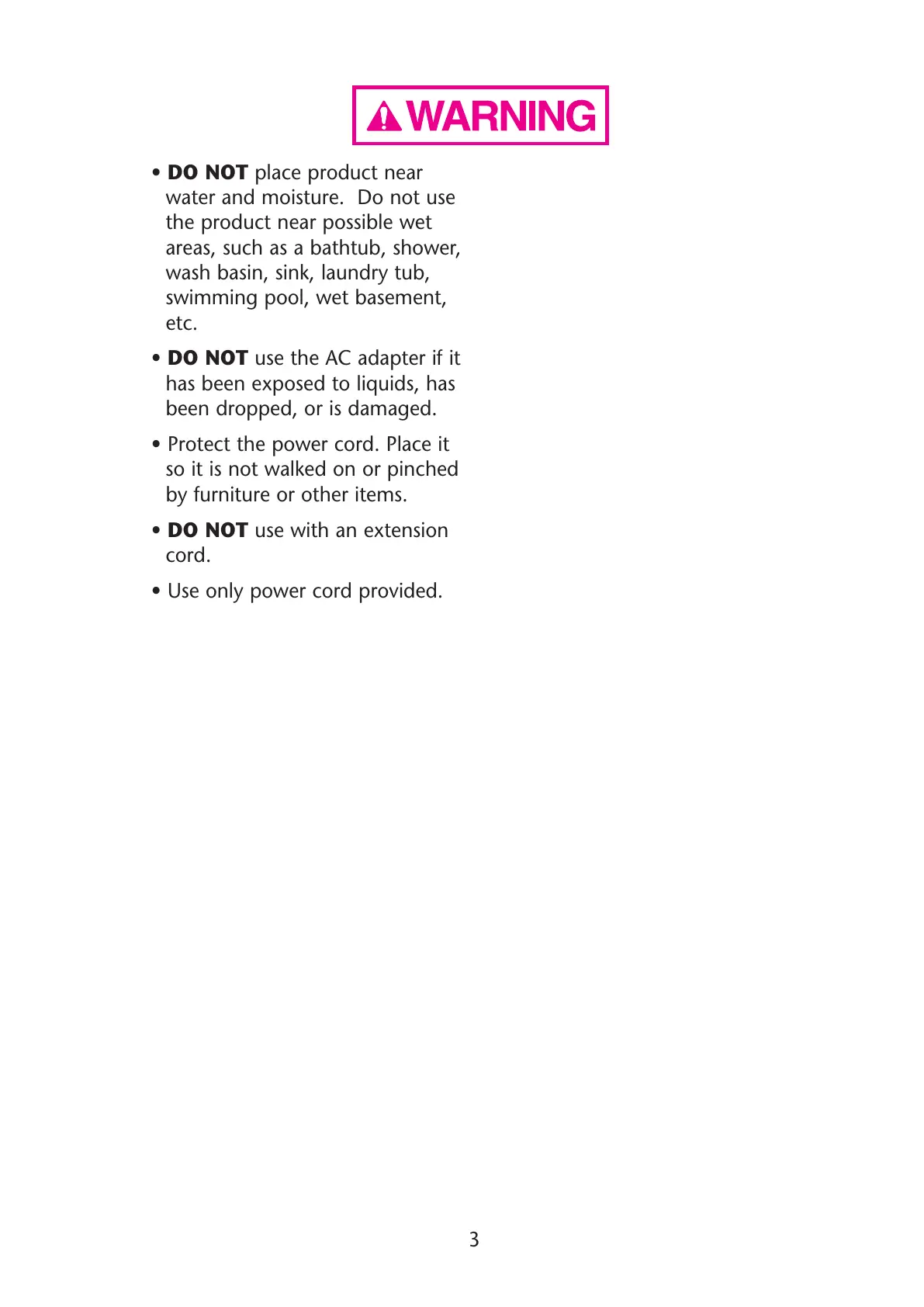 WARNING

• DO NOT place product near water and moisture. Do not use the product near possible wet areas, such as a bathtub, shower, wash basin, sink, laundry tub, swimming pool, wet basement, etc.

• DO NOT use the AC adapter if it has been exposed to liquids, has been dropped, or is damaged.

• Protect the power cord. Place it so it is not walked on or pinched by furniture or other items.

• DO NOT use with an extension cord.

• Use only power cord provided.

3